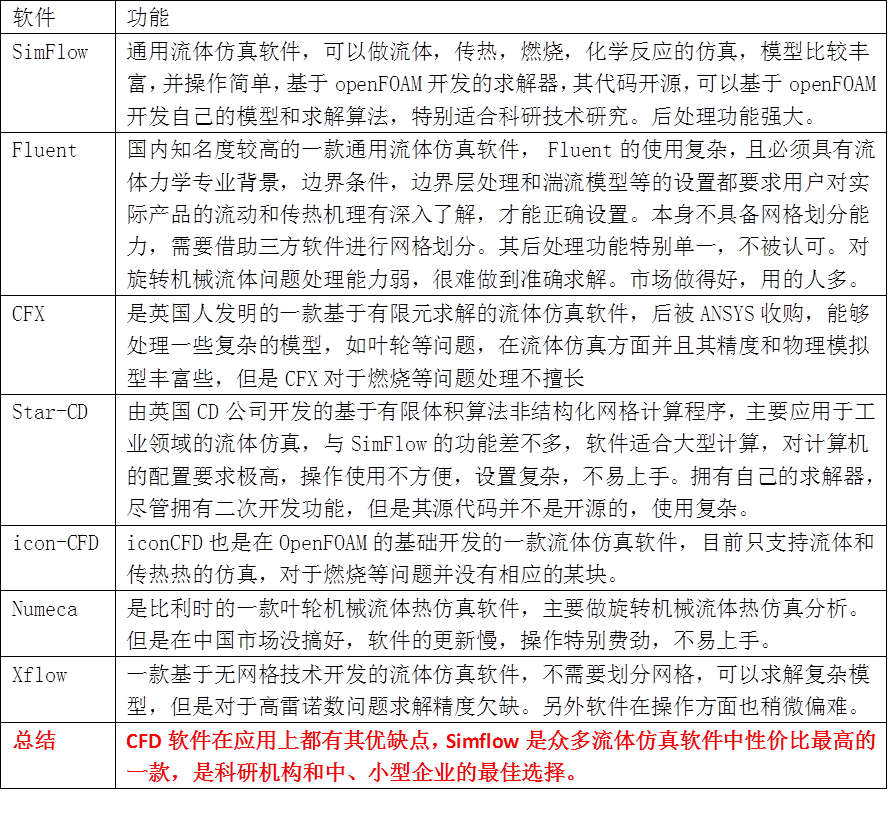 | 软件 | 功能 |
|---|---|
| SimFlow | 通用流体仿真软件，可以做流体，传热，燃烧，化学反应的仿真，模型比较丰富，并操作简单，基于openFOAM开发的求解器，其代码开源，可以基于openFOAM开发自己的模型和求解算法，特别适合科研技术研究。后处理功能强大。 |
| Fluent | 国内知名度较高的一款通用流体仿真软件，Fluent的使用复杂，且必须具有流体力学专业背景，边界条件，边界层处理和湍流模型等的设置都要求用户对实际产品的流动和传热机理有深入了解，才能正确设置。本身不具备网格划分能力，需要借助三方软件进行网格划分。其后处理功能特别单一，不被认可。对旋转机械流体问题处理能力弱，很难做到准确求解。市场做得好，用的人多。 |
| CFX | 是英国人发明的一款基于有限元求解的流体仿真软件，后被ANSYS收购，能够处理一些复杂的模型，如叶轮等问题，在流体仿真方面并且其精度和物理模拟型丰富些，但是CFX对于燃烧等问题处理不擅长 |
| Star-CD | 由英国CD公司开发的基于有限体积算法非结构化网格计算程序，主要应用于工业领域的流体仿真，与SimFlow的功能差不多，软件适合大型计算，对计算机的配置要求极高，操作使用不方便，设置复杂，不易上手。拥有自己的求解器，尽管拥有二次开发功能，但是其源代码并不是开源的，使用复杂。 |
| icon-CFD | iconCFD也是在OpenFOAM的基础开发的一款流体仿真软件，目前只支持流体和传热热的仿真，对于燃烧等问题并没有相应的某块。 |
| Numeca | 是比利时的一款叶轮机械流体热仿真软件，主要做旋转机械流体热仿真分析。但是在中国市场没搞好，软件的更新慢，操作特别费劲，不易上手。 |
| Xflow | 一款基于无网格技术开发的流体仿真软件，不需要划分网格，可以求解复杂模型，但是对于高雷诺数问题求解精度欠缺。另外软件在操作方面也稍微偏难。 |
| 总结 | CFD软件在应用上都有其优缺点，Simflow是众多流体仿真软件中性价比最高的一款，是科研机构和中、小型企业的最佳选择。 |